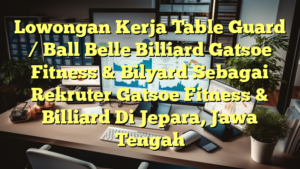 Lowongan Kerja Table Guard / Ball Belle Billiard Gatsoe Fitness & Bilyard Sebagai Rekruter Gatsoe Fitness & Billiard Di Jepara, Jawa Tengah